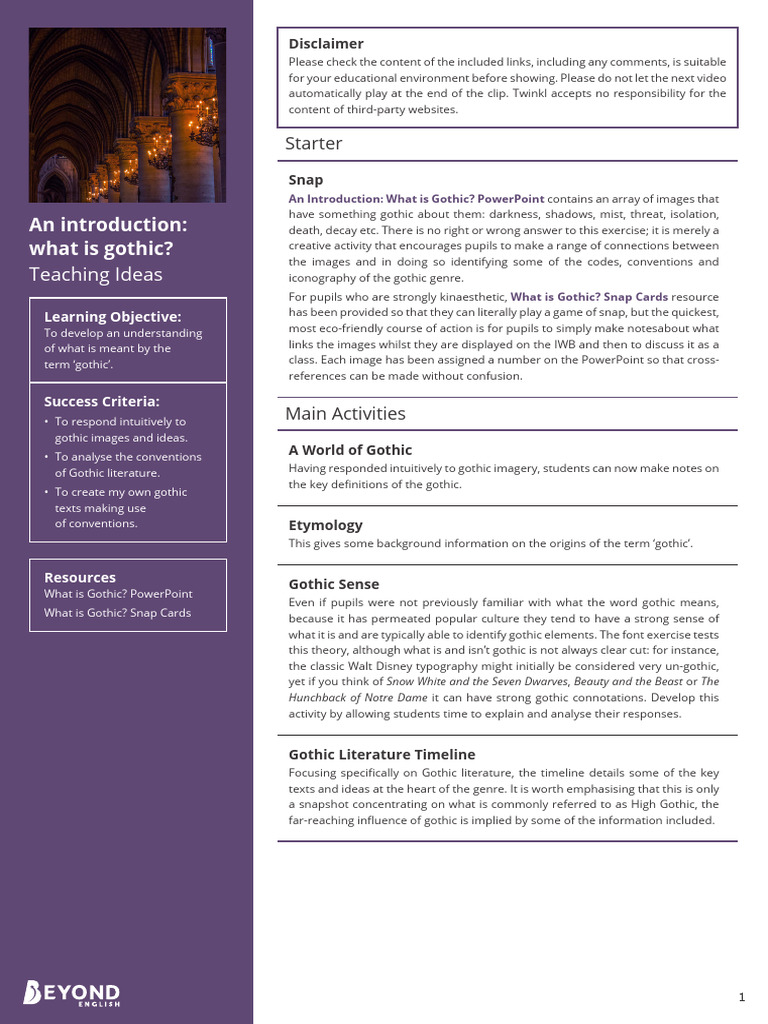 An introduction: what is gothic?
Teaching Ideas

Learning Objective:
To develop an understanding of what is meant by the term 'gothic'.

Success Criteria:
• To respond intuitively to gothic images and ideas.
• To analyse the conventions of Gothic literature.
• To create my own gothic texts making use of conventions.

Resources
What is Gothic? PowerPoint
What is Gothic? Snap Cards

BEYOND
ENGLISH

Disclaimer
Please check the content of the included links, including any comments, is suitable for your educational environment before showing. Please do not let the next video automatically play at the end of the clip. Twinkl accepts no responsibility for the content of third-party websites.

Starter

Snap
An Introduction: What is Gothic? PowerPoint contains an array of images that have something gothic about them: darkness, shadows, mist, threat, isolation, death, decay etc. There is no right or wrong answer to this exercise; it is merely a creative activity that encourages pupils to make a range of connections between the images and in doing so identifying some of the codes, conventions and iconography of the gothic genre.

For pupils who are strongly kinaesthetic, What is Gothic? Snap Cards resource has been provided so that they can literally play a game of snap, but the quickest, most eco-friendly course of action is for pupils to simply make notesabout what links the images whilst they are displayed on the IWB and then to discuss it as a class. Each image has been assigned a number on the PowerPoint so that cross-references can be made without confusion.

Main Activities

A World of Gothic
Having responded intuitively to gothic imagery, students can now make notes on the key definitions of the gothic.

Etymology
This gives some background information on the origins of the term 'gothic'.

Gothic Sense
Even if pupils were not previously familiar with what the word gothic means, because it has permeated popular culture they tend to have a strong sense of what it is and are typically able to identify gothic elements. The font exercise tests this theory, although what is and isn't gothic is not always clear cut: for instance, the classic Walt Disney typography might initially be considered very un-gothic, yet if you think of Snow White and the Seven Dwarves, Beauty and the Beast or The Hunchback of Notre Dame it can have strong gothic connotations. Develop this activity by allowing students time to explain and analyse their responses.

Gothic Literature Timeline
Focusing specifically on Gothic literature, the timeline details some of the key texts and ideas at the heart of the genre. It is worth emphasising that this is only a snapshot concentrating on what is commonly referred to as High Gothic, the far-reaching influence of gothic is implied by some of the information included.

1